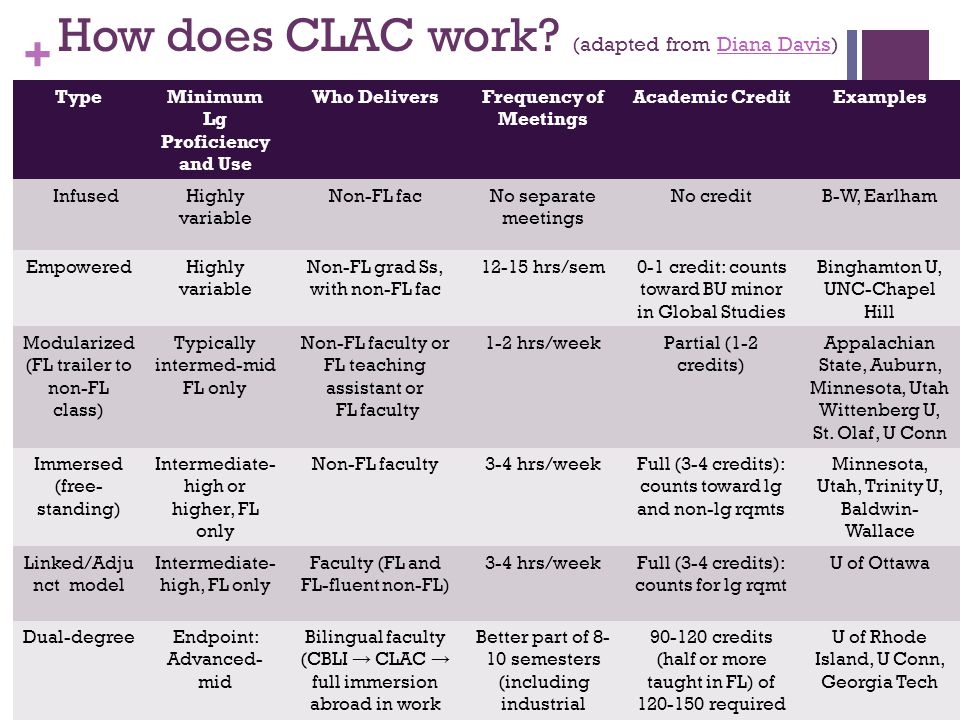 + How does CLAC work? (adapted from Diana Davis)

| Type | Minimum Lg Proficiency and Use | Who Delivers | Frequency of Meetings | Academic Credit | Examples |
|---|---|---|---|---|---|
| Infused | Highly variable | Non-FL fac | No separate meetings | No credit | B-W, Earlham |
| Empowered | Highly variable | Non-FL grad Ss, with non-FL fac | 12-15 hrs/sem | 0-1 credit: counts toward BU minor in Global Studies | Binghamton U, UNC-Chapel Hill |
| Modularized (FL trailer to non-FL class) | Typically intermed-mid FL only | Non-FL faculty or FL teaching assistant or FL faculty | 1-2 hrs/week | Partial (1-2 credits) | Appalachian State, Auburn, Minnesota, Utah Wittenberg U, St. Olaf, U Conn |
| Immersed (free-standing) | Intermediate-high or higher, FL only | Non-FL faculty | 3-4 hrs/week | Full (3-4 credits): counts toward lg and non-lg rqmts | Minnesota, Utah, Trinity U, Baldwin-Wallace |
| Linked/Adjunct model | Intermediate-high, FL only | Faculty (FL and FL-fluent non-FL) | 3-4 hrs/week | Full (3-4 credits): counts for lg rqmt | U of Ottawa |
| Dual-degree | Endpoint: Advanced-mid | Bilingual faculty (CBLI → CLAC → full immersion abroad in work | Better part of 8-10 semesters (including industrial | 90-120 credits (half or more taught in FL) of 120-150 required | U of Rhode Island, U Conn, Georgia Tech |